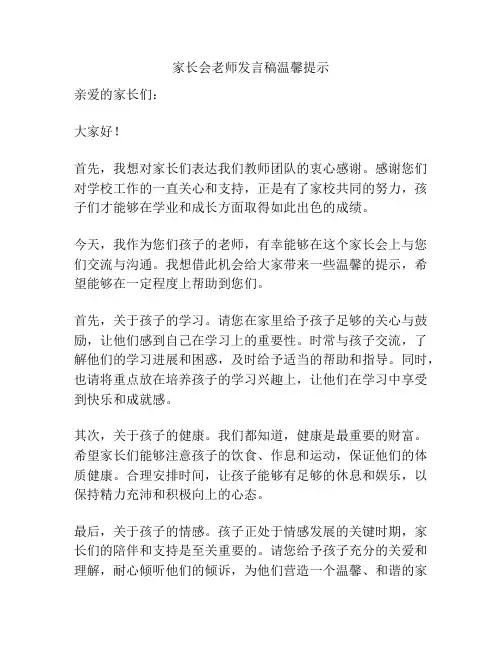 家长会老师发言稿温馨提示

亲爱的家长们：

大家好！

首先，我想对家长们表达我们教师团队的衷心感谢。感谢您们对学校工作的一直关心和支持，正是有了家校共同的努力，孩子们才能够在学业和成长方面取得如此出色的成绩。

今天，我作为您们孩子的老师，有幸能够在这个家长会上与您们交流与沟通。我想借此机会给大家带来一些温馨的提示，希望能够在一定程度上帮助到您们。

首先，关于孩子的学习。请您在家里给予孩子足够的关心与鼓励，让他们感到自己在学习上的重要性。时常与孩子交流，了解他们的学习进展和困惑，及时给予适当的帮助和指导。同时，也请将重点放在培养孩子的学习兴趣上，让他们在学习中享受到快乐和成就感。

其次，关于孩子的健康。我们都知道，健康是最重要的财富。希望家长们能够注意孩子的饮食、作息和运动，保证他们的体质健康。合理安排时间，让孩子能够有足够的休息和娱乐，以保持精力充沛和积极向上的心态。

最后，关于孩子的情感。孩子正处于情感发展的关键时期，家长们的陪伴和支持是至关重要的。请您给予孩子充分的关爱和理解，耐心倾听他们的倾诉，为他们营造一个温馨、和谐的家